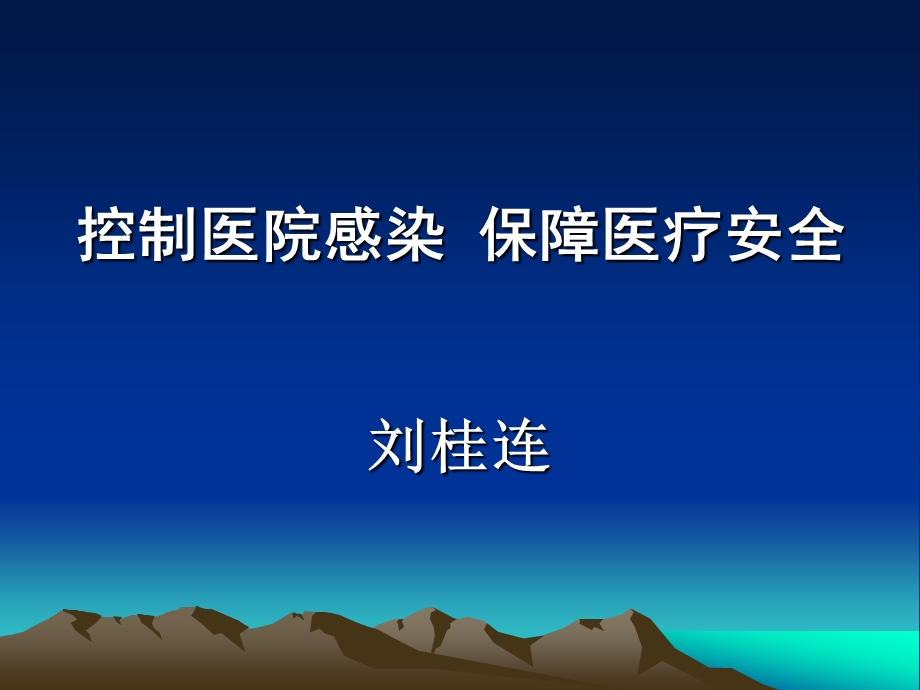 控制医院感染 保障医疗安全

刘桂连